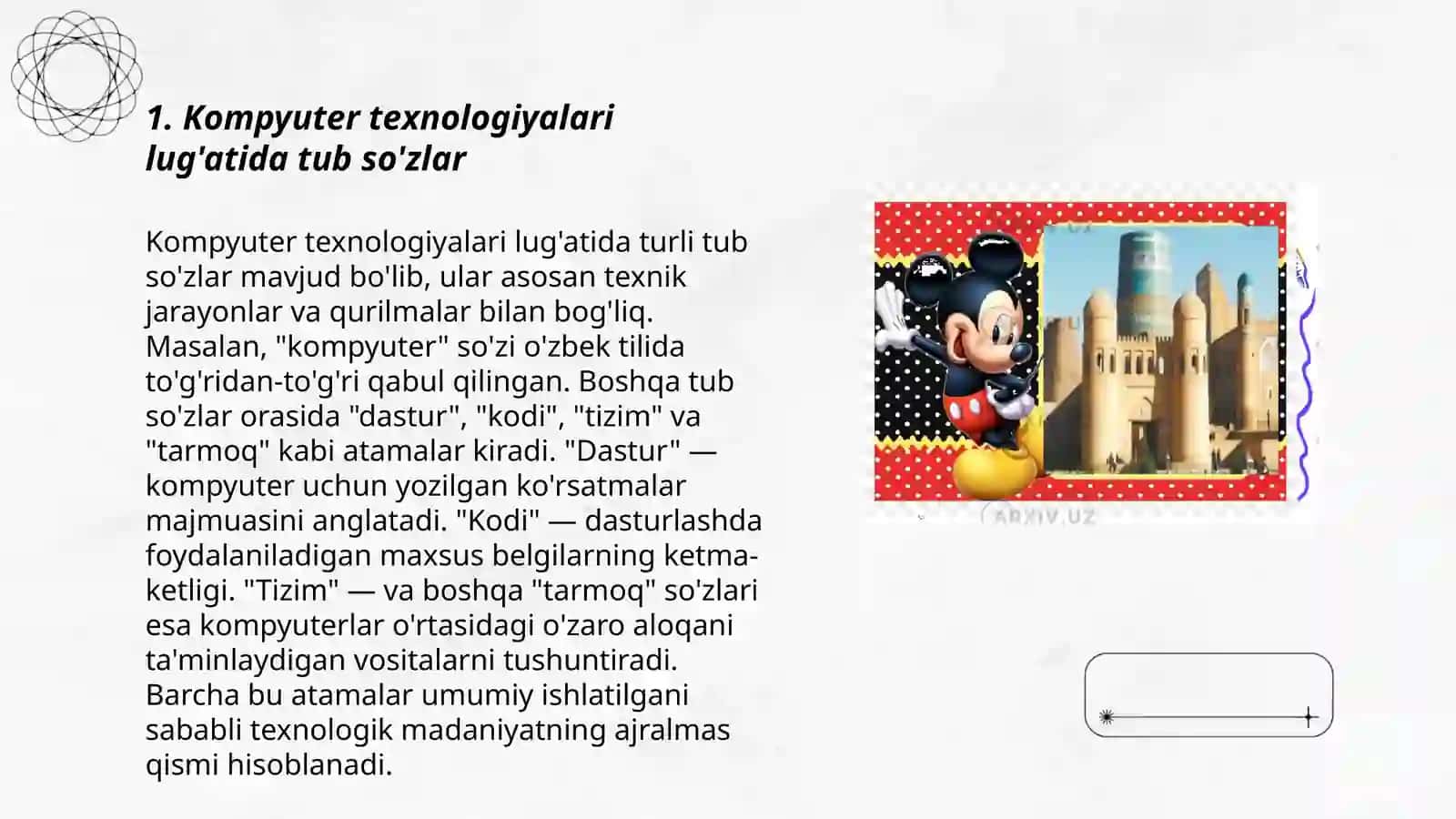 1. Kompyuter texnologiyalari lug'atida tub so'zlar

Kompyuter texnologiyalari lug'atida turli tub so'zlar mavjud bo'lib, ular asosan texnik jarayonlar va qurilmalar bilan bog'liq. Masalan, "kompyuter" so'zi o'zbek tilida to'g'ridan-to'g'ri qabul qilingan. Boshqa tub so'zlar orasida "dastur", "kodi", "tizim" va "tarmoq" kabi atamalar kiradi. "Dastur" — kompyuter uchun yozilgan ko'rsatmalar majmuasini anglatadi. "Kodi" — dasturlashda foydalaniladigan maxsus belgilarning ketma-ketligi. "Tizim" — va boshqa "tarmoq" so'zlari esa kompyuterlar o'rtasidagi o'zaro aloqani ta'minlaydigan vositalarni tushuntiradi. Barcha bu atamalar umumiy ishlatilgani sababli texnologik madaniyatning ajralmas qismi hisoblanadi.

ARXIV.UZ